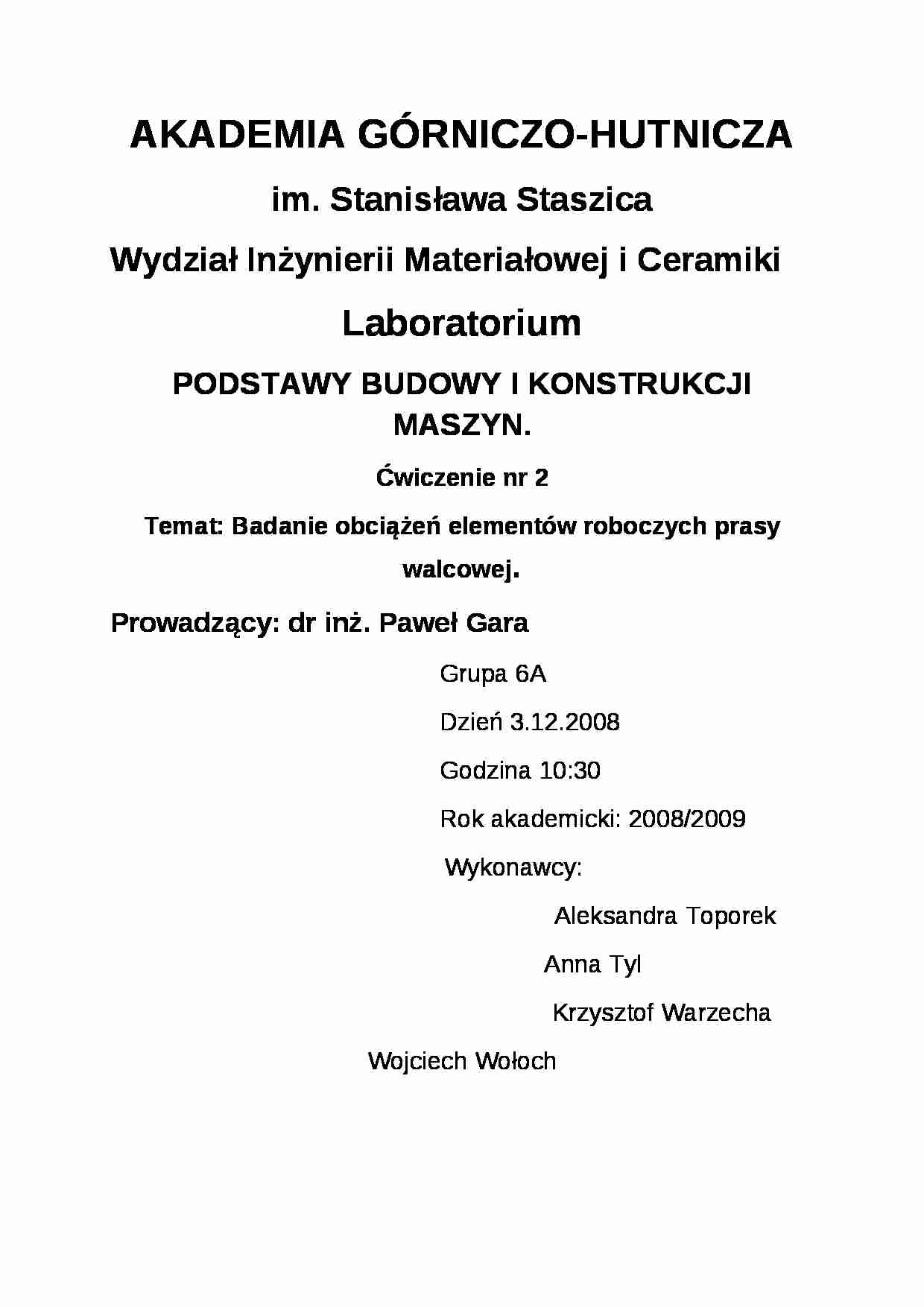 AKADEMIA GÓRNICZO-HUTNICZA

im. Stanisława Staszica

Wydział Inżynierii Materiałowej i Ceramiki

Laboratorium

PODSTAWY BUDOWY I KONSTRUKCJI MASZYN.

Ćwiczenie nr 2

Temat: Badanie obciążeń elementów roboczych prasy walcowej.

Prowadzący: dr inż. Paweł Gara

Grupa 6A

Dzień 3.12.2008

Godzina 10:30

Rok akademicki: 2008/2009

Wykonawcy:

Aleksandra Toporek

Anna Tyl

Krzysztof Warzecha

Wojciech Wołoch